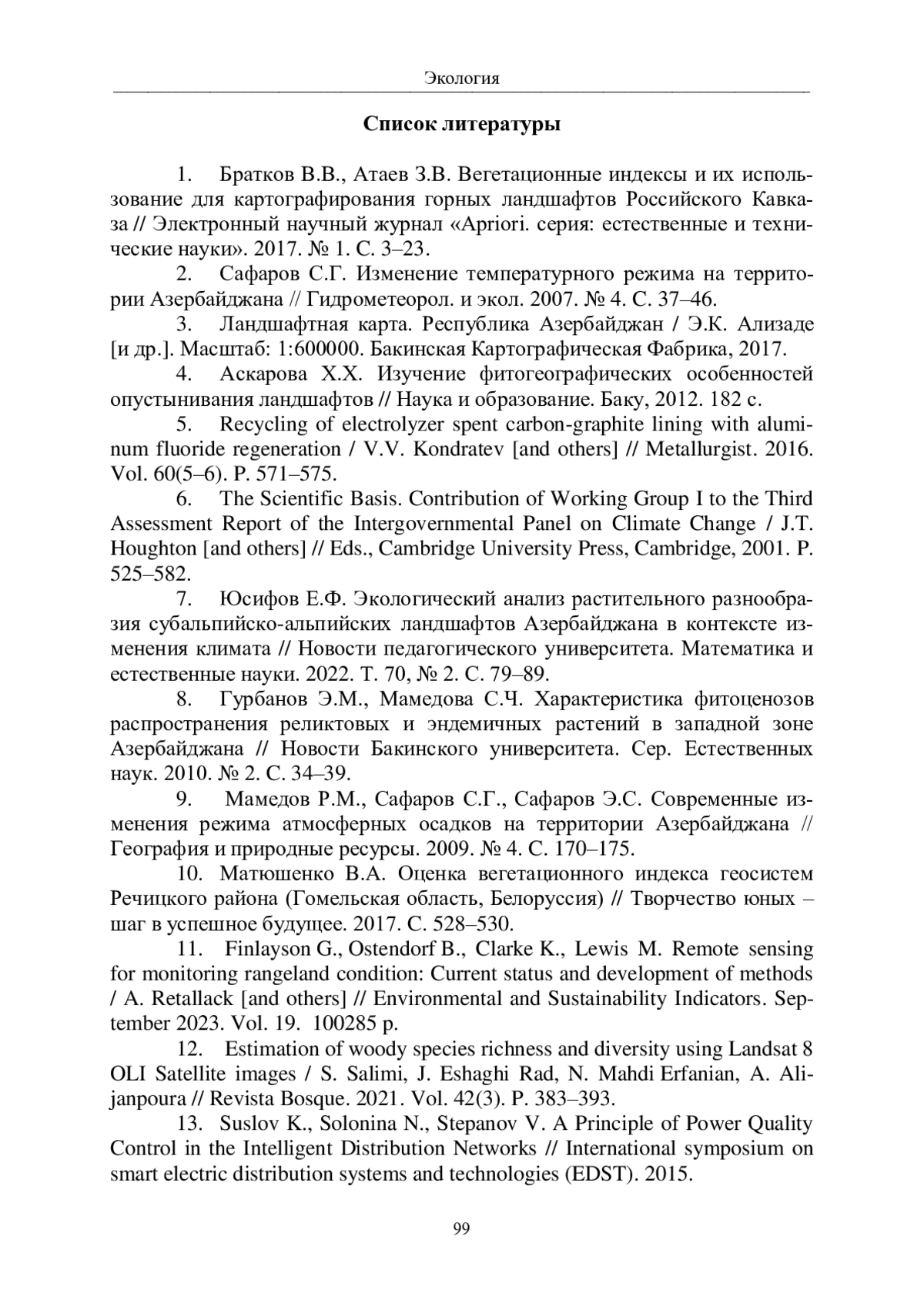 Экология

Список литературы

1. Братков В.В., Атаев З.В. Вегетационные индексы и их использование для картографирования горных ландшафтов Российского Кавказа // Электронный научный журнал «Apriori. серия: естественные и технические науки». 2017. № 1. С. 3–23.

2. Сафаров С.Г. Изменение температурного режима на территории Азербайджана // Гидрометеорол. и экол. 2007. № 4. С. 37–46.

3. Ландшафтная карта. Республика Азербайджан / Э.К. Ализаде [и др.]. Масштаб: 1:600000. Бакинская Картографическая Фабрика, 2017.

4. Аскарова Х.Х. Изучение фитогеографических особенностей опустынивания ландшафтов // Наука и образование. Баку, 2012. 182 с.

5. Recycling of electrolyzer spent carbon-graphite lining with aluminum fluoride regeneration / V.V. Kondratev [and others] // Metallurgist. 2016. Vol. 60(5–6). P. 571–575.

6. The Scientific Basis. Contribution of Working Group I to the Third Assessment Report of the Intergovernmental Panel on Climate Change / J.T. Houghton [and others] // Eds., Cambridge University Press, Cambridge, 2001. P. 525–582.

7. Юсифов Е.Ф. Экологический анализ растительного разнообразия субальпийско-альпийских ландшафтов Азербайджана в контексте изменения климата // Новости педагогического университета. Математика и естественные науки. 2022. Т. 70, № 2. С. 79–89.

8. Гурбанов Э.М., Мамедова С.Ч. Характеристика фитоценозов распространения реликтовых и эндемичных растений в западной зоне Азербайджана // Новости Бакинского университета. Сер. Естественных наук. 2010. № 2. С. 34–39.

9. Мамедов Р.М., Сафаров С.Г., Сафаров Э.С. Современные изменения режима атмосферных осадков на территории Азербайджана // География и природные ресурсы. 2009. № 4. С. 170–175.

10. Матюшенко В.А. Оценка вегетационного индекса геосистем Речицкого района (Гомельская область, Белоруссия) // Творчество юных – шаг в успешное будущее. 2017. С. 528–530.

11. Finlayson G., Ostendorf B., Clarke K., Lewis M. Remote sensing for monitoring rangeland condition: Current status and development of methods / A. Retallack [and others] // Environmental and Sustainability Indicators. September 2023. Vol. 19. 100285 p.

12. Estimation of woody species richness and diversity using Landsat 8 OLI Satellite images / S. Salimi, J. Eshaghi Rad, N. Mahdi Erfanian, A. Alijanpoura // Revista Bosque. 2021. Vol. 42(3). P. 383–393.

13. Suslov K., Solonina N., Stepanov V. A Principle of Power Quality Control in the Intelligent Distribution Networks // International symposium on smart electric distribution systems and technologies (EDST). 2015.

99